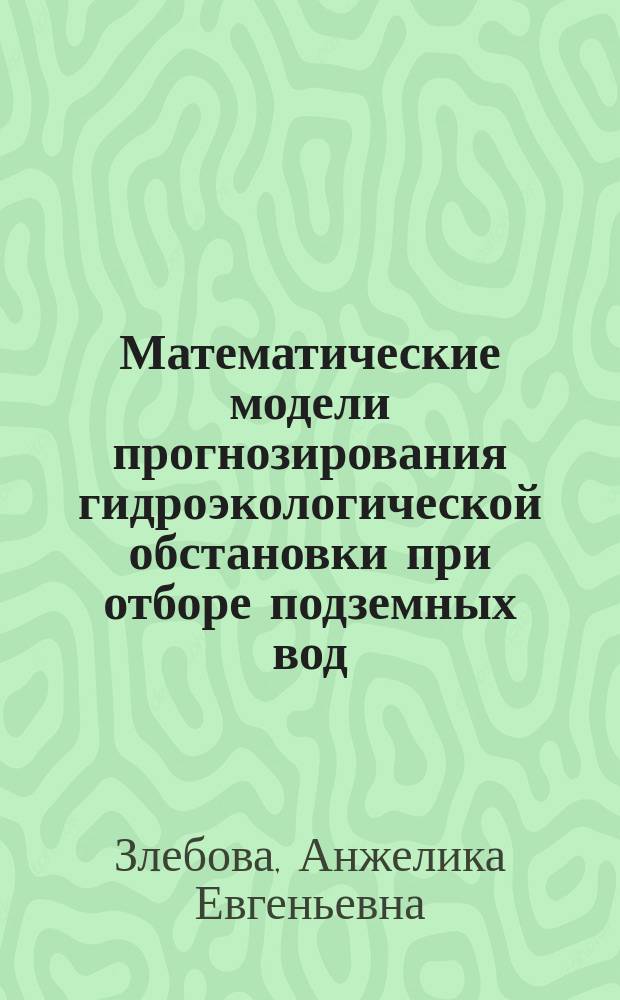 Математические модели прогнозирования гидроэкологической обстановки при отборе подземных вод

Злебова, Анжелика Евгеньевна